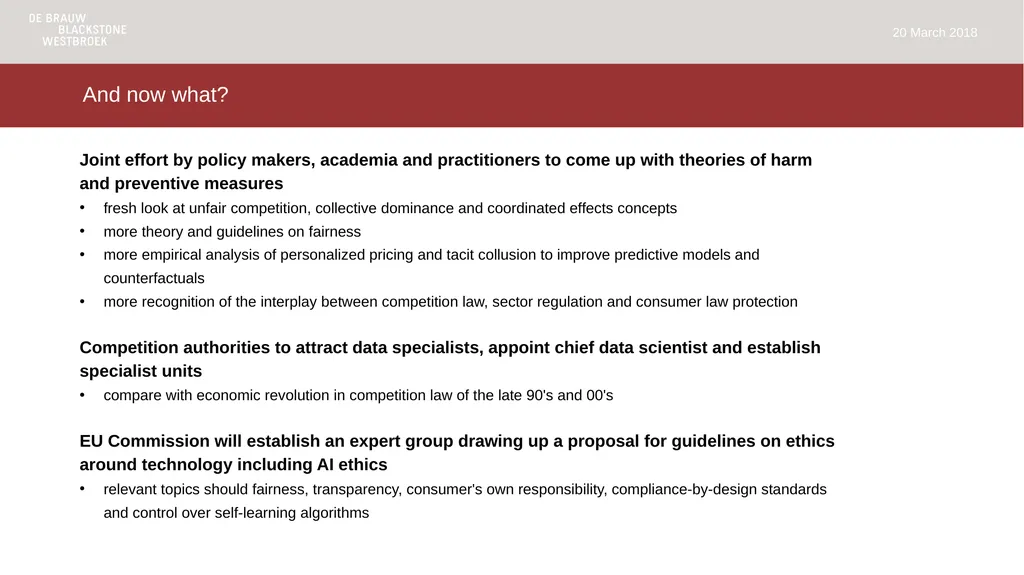 DE BRAUW
BLACKSTONE
WESTBROEK

20 March 2018

And now what?

Joint effort by policy makers, academia and practitioners to come up with theories of harm and preventive measures

• fresh look at unfair competition, collective dominance and coordinated effects concepts
• more theory and guidelines on fairness
• more empirical analysis of personalized pricing and tacit collusion to improve predictive models and counterfactuals
• more recognition of the interplay between competition law, sector regulation and consumer law protection

Competition authorities to attract data specialists, appoint chief data scientist and establish specialist units

• compare with economic revolution in competition law of the late 90's and 00's

EU Commission will establish an expert group drawing up a proposal for guidelines on ethics around technology including AI ethics

• relevant topics should fairness, transparency, consumer's own responsibility, compliance-by-design standards and control over self-learning algorithms